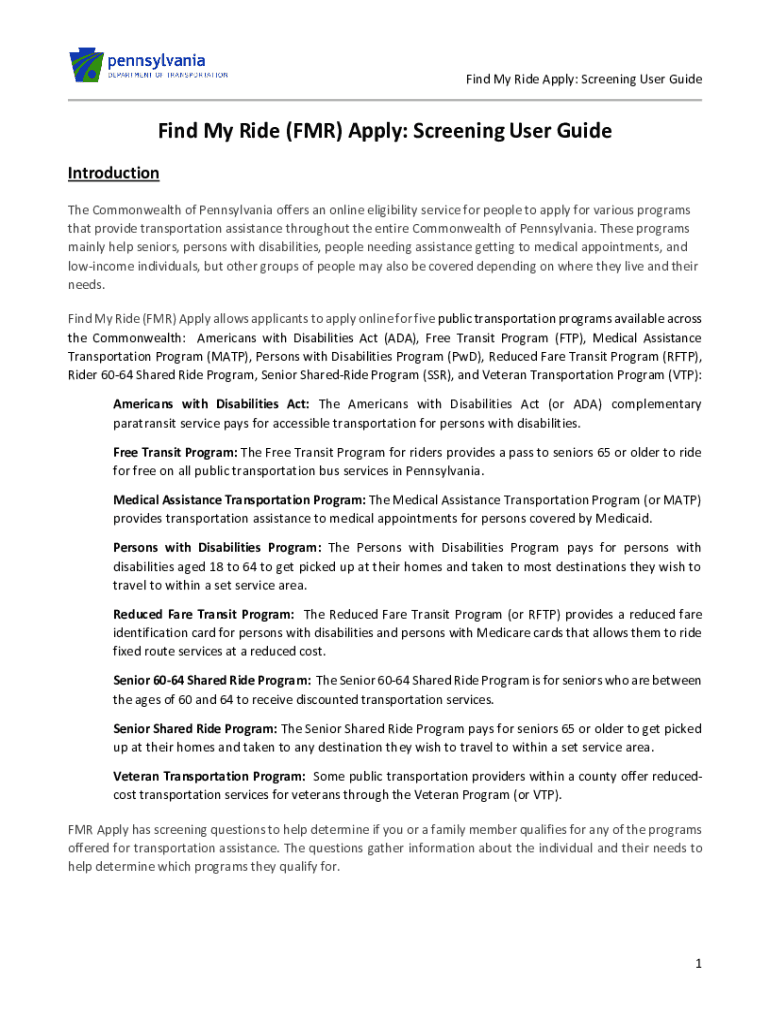 pennsylvania
DEPARTMENT OF TRANSPORTATION

Find My Ride Apply: Screening User Guide

Find My Ride (FMR) Apply: Screening User Guide

Introduction

The Commonwealth of Pennsylvania offers an online eligibility service for people to apply for various programs that provide transportation assistance throughout the entire Commonwealth of Pennsylvania. These programs mainly help seniors, persons with disabilities, people needing assistance getting to medical appointments, and low-income individuals, but other groups of people may also be covered depending on where they live and their needs.

Find My Ride (FMR) Apply allows applicants to apply online for five public transportation programs available across the Commonwealth: Americans with Disabilities Act (ADA), Free Transit Program (FTP), Medical Assistance Transportation Program (MATP), Persons with Disabilities Program (PwD), Reduced Fare Transit Program (RFTP), Rider 60-64 Shared Ride Program, Senior Shared-Ride Program (SSR), and Veteran Transportation Program (VTP):

Americans with Disabilities Act: The Americans with Disabilities Act (or ADA) complementary paratransit service pays for accessible transportation for persons with disabilities.

Free Transit Program: The Free Transit Program for riders provides a pass to seniors 65 or older to ride for free on all public transportation bus services in Pennsylvania.

Medical Assistance Transportation Program: The Medical Assistance Transportation Program (or MATP) provides transportation assistance to medical appointments for persons covered by Medicaid.

Persons with Disabilities Program: The Persons with Disabilities Program pays for persons with disabilities aged 18 to 64 to get picked up at their homes and taken to most destinations they wish to travel to within a set service area.

Reduced Fare Transit Program: The Reduced Fare Transit Program (or RFTP) provides a reduced fare identification card for persons with disabilities and persons with Medicare cards that allows them to ride fixed route services at a reduced cost.

Senior 60-64 Shared Ride Program: The Senior 60-64 Shared Ride Program is for seniors who are between the ages of 60 and 64 to receive discounted transportation services.

Senior Shared Ride Program: The Senior Shared Ride Program pays for seniors 65 or older to get picked up at their homes and taken to any destination they wish to travel to within a set service area.

Veteran Transportation Program: Some public transportation providers within a county offer reduced-cost transportation services for veterans through the Veteran Program (or VTP).

FMR Apply has screening questions to help determine if you or a family member qualifies for any of the programs offered for transportation assistance. The questions gather information about the individual and their needs to help determine which programs they qualify for.

1